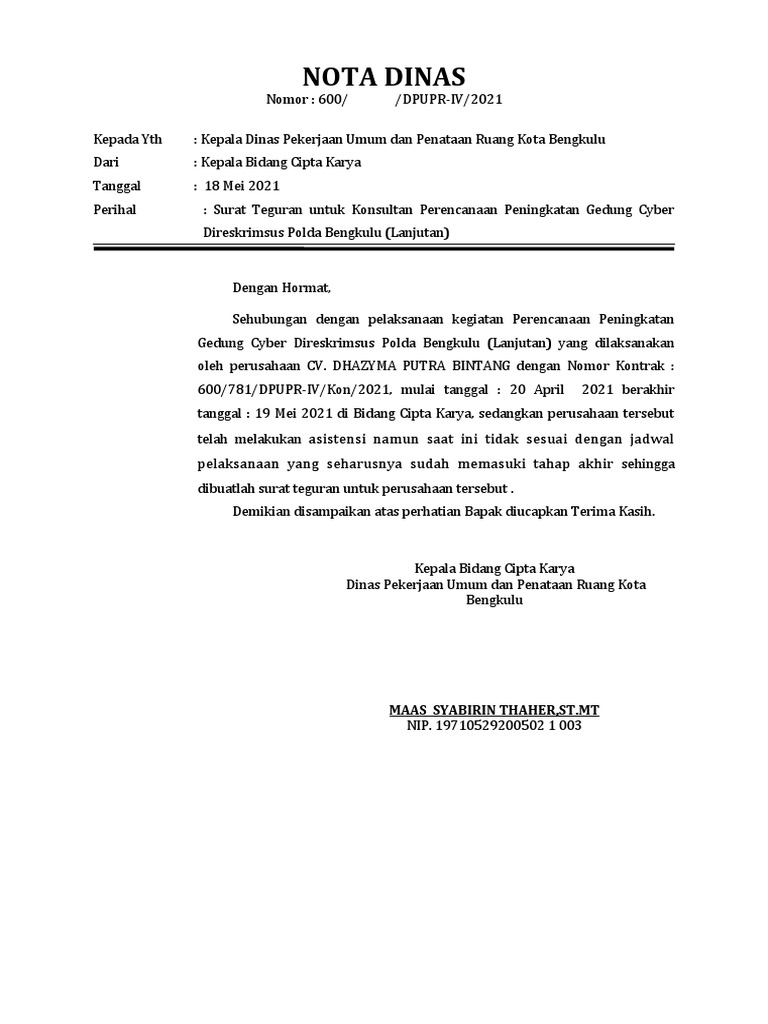 NOTA DINAS
Nomor : 600/ /DPUPR-IV/2021

Kepada Yth : Kepala Dinas Pekerjaan Umum dan Penataan Ruang Kota Bengkulu
Dari : Kepala Bidang Cipta Karya
Tanggal : 18 Mei 2021
Perihal : Surat Teguran untuk Konsultan Perencanaan Peningkatan Gedung Cyber Direskrimsus Polda Bengkulu (Lanjutan)

Dengan Hormat,

Sehubungan dengan pelaksanaan kegiatan Perencanaan Peningkatan Gedung Cyber Direskrimsus Polda Bengkulu (Lanjutan) yang dilaksanakan oleh perusahaan CV. DHAZYMA PUTRA BINTANG dengan Nomor Kontrak : 600/781/DPUPR-IV/Kon/2021, mulai tanggal : 20 April 2021 berakhir tanggal : 19 Mei 2021 di Bidang Cipta Karya, sedangkan perusahaan tersebut telah melakukan asistensi namun saat ini tidak sesuai dengan jadwal pelaksanaan yang seharusnya sudah memasuki tahap akhir sehingga dibuatlah surat teguran untuk perusahaan tersebut .

Demikian disampaikan atas perhatian Bapak diucapkan Terima Kasih.

Kepala Bidang Cipta Karya
Dinas Pekerjaan Umum dan Penataan Ruang Kota Bengkulu

MAAS SYABIRIN THAHER,ST.MT
NIP. 19710529200502 1 003